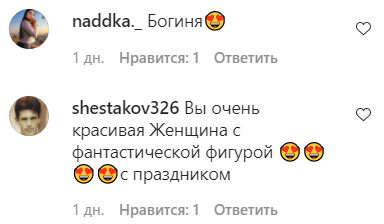 naddka._ Богиня😍

1 дн. Нравится: 1 Ответить

shestakov326 Вы очень красивая Женщина с фантастической фигурой 😍😍😍😍с праздником

1 дн. Нравится: 1 Ответить